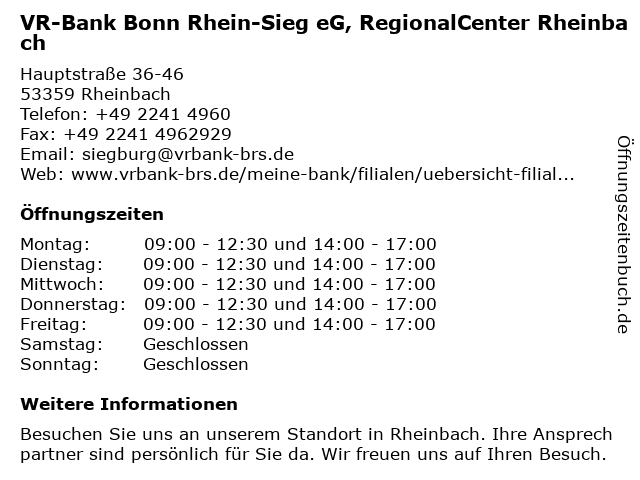 VR-Bank Bonn Rhein-Sieg eG, RegionalCenter Rheinbach

Hauptstraße 36-46
53359 Rheinbach
Telefon: +49 2241 4960
Fax: +49 2241 4962929
Email: siegburg@vrbank-brs.de
Web: www.vrbank-brs.de/meine-bank/filialen/uebersicht-filial...

Öffnungszeiten

Montag: 09:00 - 12:30 und 14:00 - 17:00
Dienstag: 09:00 - 12:30 und 14:00 - 17:00
Mittwoch: 09:00 - 12:30 und 14:00 - 17:00
Donnerstag: 09:00 - 12:30 und 14:00 - 17:00
Freitag: 09:00 - 12:30 und 14:00 - 17:00
Samstag: Geschlossen
Sonntag: Geschlossen

Weitere Informationen

Besuchen Sie uns an unserem Standort in Rheinbach. Ihre Ansprechpartner sind persönlich für Sie da. Wir freuen uns auf Ihren Besuch.

Öffnungszeitenbuch.de